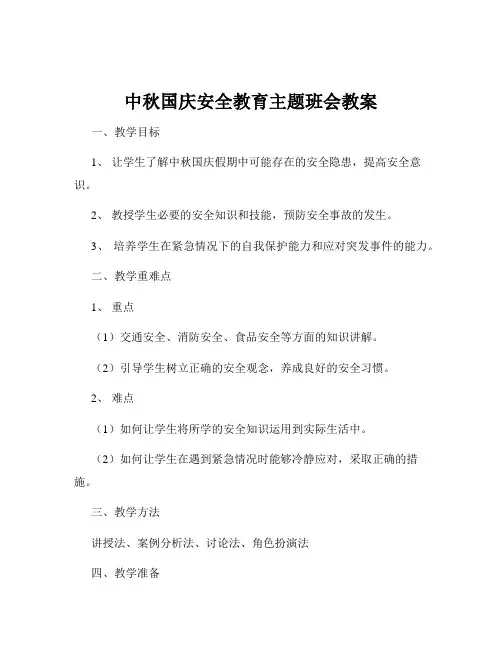 中秋国庆安全教育主题班会教案

一、教学目标

1、让学生了解中秋国庆假期中可能存在的安全隐患，提高安全意识。

2、教授学生必要的安全知识和技能，预防安全事故的发生。

3、培养学生在紧急情况下的自我保护能力和应对突发事件的能力。

二、教学重难点

1、重点

（1）交通安全、消防安全、食品安全等方面的知识讲解。

（2）引导学生树立正确的安全观念，养成良好的安全习惯。

2、难点

（1）如何让学生将所学的安全知识运用到实际生活中。

（2）如何让学生在遇到紧急情况时能够冷静应对，采取正确的措施。

三、教学方法

讲授法、案例分析法、讨论法、角色扮演法

四、教学准备